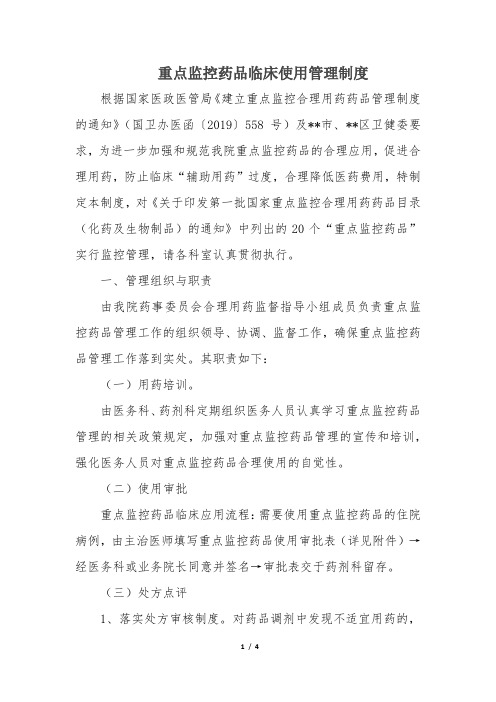 重点监控药品临床使用管理制度

根据国家医政医管局《建立重点监控合理用药药品管理制度的通知》（国卫办医函〔2019〕558 号）及**市、**区卫健委要求，为进一步加强和规范我院重点监控药品的合理应用，促进合理用药，防止临床“辅助用药”过度，合理降低医药费用，特制定本制度，对《关于印发第一批国家重点监控合理用药药品目录（化药及生物制品）的通知》中列出的 20 个“重点监控药品”实行监控管理，请各科室认真贯彻执行。

一、管理组织与职责

由我院药事委员会合理用药监督指导小组成员负责重点监控药品管理工作的组织领导、协调、监督工作，确保重点监控药品管理工作落到实处。其职责如下：

（一）用药培训。

由医务科、药剂科定期组织医务人员认真学习重点监控药品管理的相关政策规定，加强对重点监控药品管理的宣传和培训，强化医务人员对重点监控药品合理使用的自觉性。

（二）使用审批

重点监控药品临床应用流程：需要使用重点监控药品的住院病例，由主治医师填写重点监控药品使用审批表（详见附件）→经医务科或业务院长同意并签名→审批表交于药剂科留存。

（三）处方点评

1、落实处方审核制度。对药品调剂中发现不适宜用药的，

1 / 4